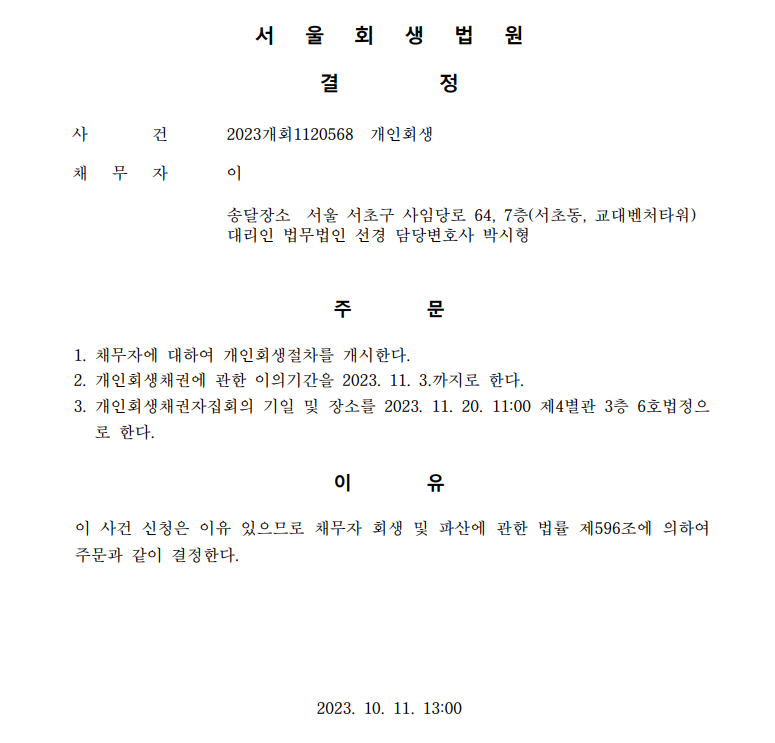 서 울 회 생 법 원

결 정

사 건 2023개회1120568 개인회생

채 무 자 이

송달장소 서울 서초구 사임당로 64, 7층(서초동, 교대벤처타워)
대리인 법무법인 선경 담당변호사 박시형

주 문

1. 채무자에 대하여 개인회생절차를 개시한다.
2. 개인회생채권에 관한 이의기간을 2023. 11. 3.까지로 한다.
3. 개인회생채권자집회의 기일 및 장소를 2023. 11. 20. 11:00 제4별관 3층 6호법정으로 한다.

이 유

이 사건 신청은 이유 있으므로 채무자 회생 및 파산에 관한 법률 제596조에 의하여 주문과 같이 결정한다.

2023. 10. 11. 13:00